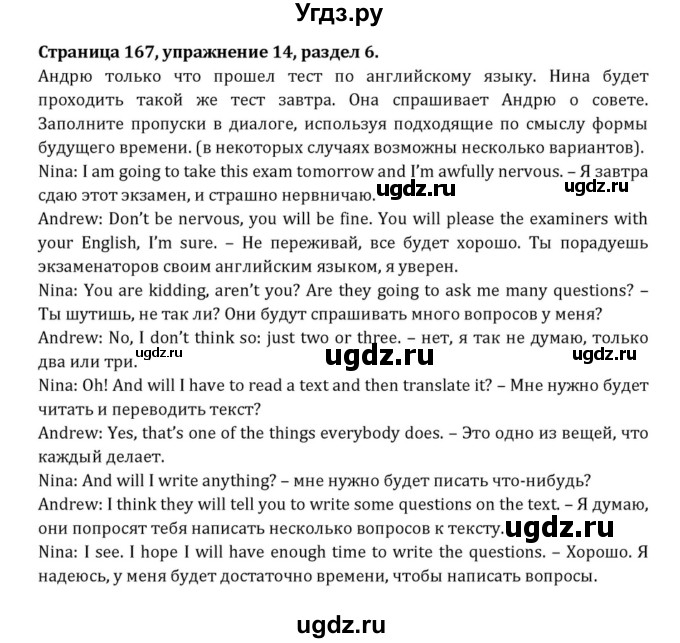 Угдз.ру

Страница 167, упражнение 14, раздел 6.
Андрю только что прошел тест по английскому языку. Нина будет проходить такой же тест завтра. Она спрашивает Андрю о совете. Заполните пропуски в диалоге, используя подходящие по смыслу формы будущего времени. (в некоторых случаях возможны несколько вариантов).
Nina: I am going to take this exam tomorrow and I'm awfully nervous. – Я завтра сдаю этот экзамен, и страшно нервничаю. ugdz.ru ugdz.ru
Andrew: Don't be nervous, you will be fine. You will please the examiners with your English, I'm sure. – Не переживай, все будет хорошо. Ты порадуешь экзаменаторов своим английским языком, я уверен.
Nina: You are kidding, aren't you? Are they going to ask me many questions? – Ты шутишь, не так ли? Они будут спрашивать много вопросов у меня?
Andrew: No, I don't think so: just two or three. – нет, я так не думаю, только два или три. ugdz.ru ugdz.ru ugdz.ru
Nina: Oh! And will I have to read a text and then translate it? – Мне нужно будет читать и переводить текст?
Andrew: Yes, that's one of the things everybody does. – Это одно из вещей, что каждый делает.
Nina: And will I write anything? – мне нужно будет писать что-нибудь?
Andrew: I think they will tell you to write some questions on the text. – Я думаю, они попросят тебя написать несколько вопросов к тексту. ugdz.ru
Nina: I see. I hope I will have enough time to write the questions. – Хорошо. Я надеюсь, у меня будет достаточно времени, чтобы написать вопросы.

ugdz.ru